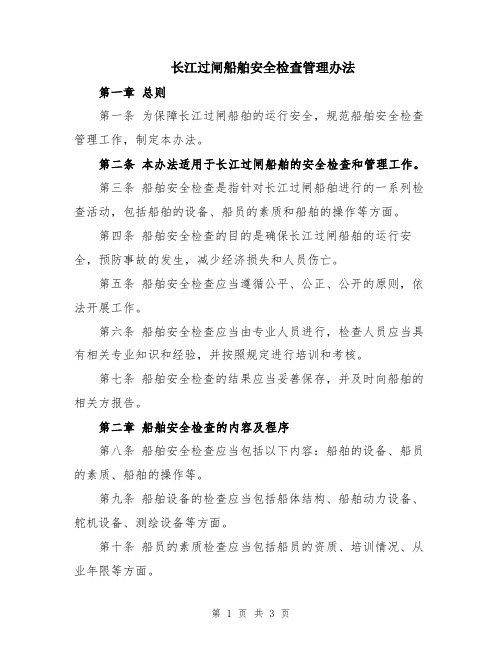 长江过闸船舶安全检查管理办法

第一章 总则

第一条 为保障长江过闸船舶的运行安全，规范船舶安全检查管理工作，制定本办法。

第二条 本办法适用于长江过闸船舶的安全检查和管理工作。

第三条 船舶安全检查是指针对长江过闸船舶进行的一系列检查活动，包括船舶的设备、船员的素质和船舶的操作等方面。

第四条 船舶安全检查的目的是确保长江过闸船舶的运行安全，预防事故的发生，减少经济损失和人员伤亡。

第五条 船舶安全检查应当遵循公平、公正、公开的原则，依法开展工作。

第六条 船舶安全检查应当由专业人员进行，检查人员应当具有相关专业知识和经验，并按照规定进行培训和考核。

第七条 船舶安全检查的结果应当妥善保存，并及时向船舶的相关方报告。

第二章 船舶安全检查的内容及程序

第八条 船舶安全检查应当包括以下内容：船舶的设备、船员的素质、船舶的操作等。

第九条 船舶设备的检查应当包括船体结构、船舶动力设备、舵机设备、测绘设备等方面。

第十条 船员的素质检查应当包括船员的资质、培训情况、从业年限等方面。

第 1 页 共 3 页